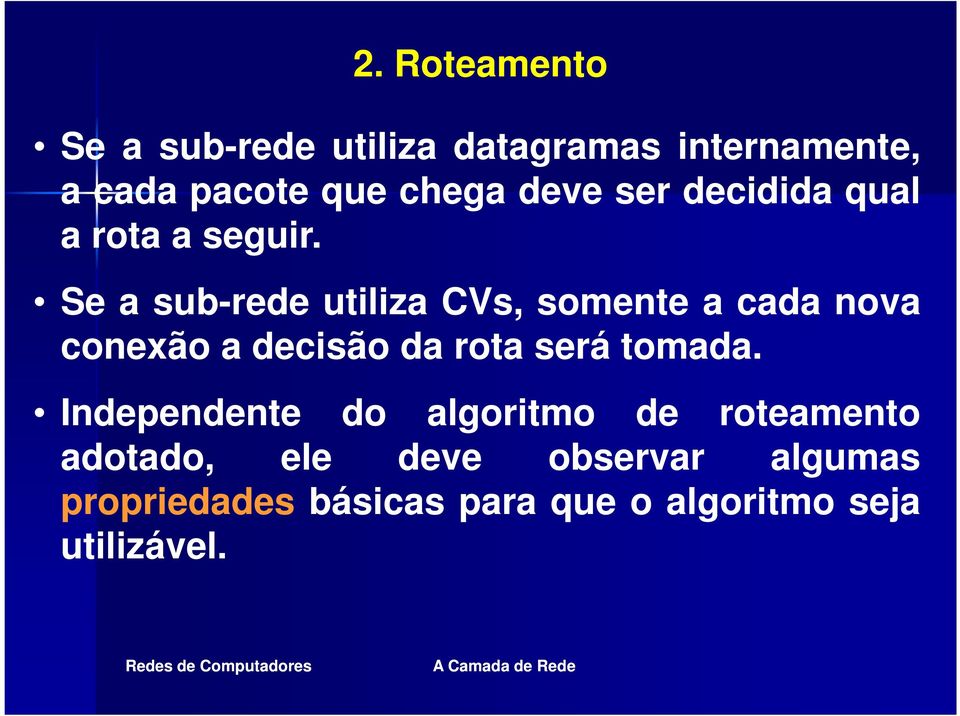 2. Roteamento

• Se a sub-rede utiliza datagramas internamente, a cada pacote que chega deve ser decidida qual a rota a seguir.

• Se a sub-rede utiliza CVs, somente a cada nova conexão a decisão da rota será tomada.

• Independente do algoritmo de roteamento adotado, ele deve observar algumas propriedades básicas para que o algoritmo seja utilizável.

Redes de Computadores A Camada de Rede